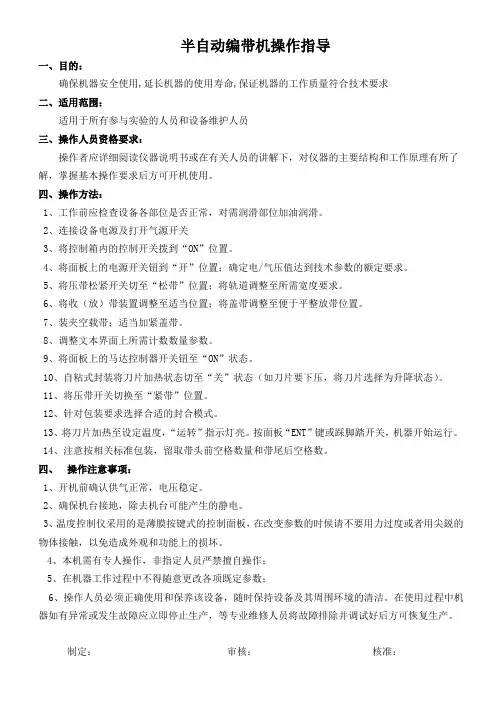 半自动编带机操作指导

一、目的：

确保机器安全使用，延长机器的使用寿命，保证机器的工作质量符合技术要求

二、适用范围：

适用于所有参与实验的人员和设备维护人员

三、操作人员资格要求：

操作者应详细阅读仪器说明书或在有关人员的讲解下，对仪器的主要结构和工作原理有所了解，掌握基本操作要求后方可开机使用。

四、操作方法：

1、工作前应检查设备各部位是否正常，对需润滑部位加油润滑。

2、连接设备电源及打开气源开关

3、将控制箱内的控制开关拨到“ON”位置。

4、将面板上的电源开关钮到“开”位置；确定电/气压值达到技术参数的额定要求。

5、将压带松紧开关切至“松带”位置；将轨道调整至所需宽度要求。

6、将收（放）带装置调整至适当位置；将盖带调整至便于平整放带位置。

7、装夹空载带；适当加紧盖带。

8、调整文本界面上所需计数数量参数。

9、将面板上的马达控制器开关钮至“ON”状态。

10、自粘式封装将刀片加热状态切至“关”状态（如刀片要下压，将刀片选择为升降状态）。

11、将压带开关切换至“紧带”位置。

12、针对包装要求选择合适的封合模式。

13、将刀片加热至设定温度，“运转”指示灯亮。按面板“ENT”键或踩脚踏开关，机器开始运行。

14、注意按相关标准包装，留取带头前空格数量和带尾后空格数。

四、 操作注意事项：

1、开机前确认供气正常，电压稳定。

2、确保机台接地，除去机台可能产生的静电。

3、温度控制仪采用的是薄膜按键式的控制面板，在改变参数的时候请不要用力过度或者用尖锐的物体接触，以免造成外观和功能上的损坏。

4、本机需有专人操作，非指定人员严禁擅自操作；

5、在机器工作过程中不得随意更改各项既定参数；

6、操作人员必须正确使用和保养该设备，随时保持设备及其周围环境的清洁。在使用过程中机器如有异常或发生故障应立即停止生产，等专业维修人员将故障排除并调试好后方可恢复生产。

制定： 审核： 核准：